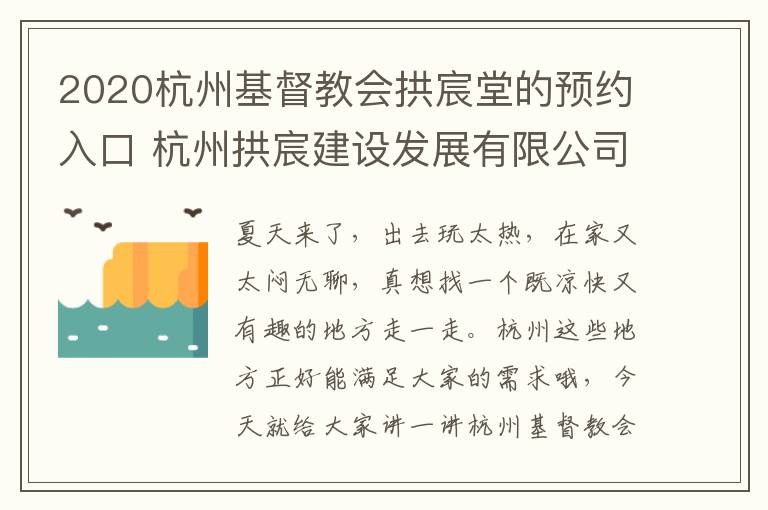 2020杭州基督教会拱宸堂的预约入口 杭州拱宸建设发展有限公司

夏天来了，出去玩太热，在家又太闷无聊，真想找一个既凉快又有趣的地方走一走。杭州这些地方正好能满足大家的需求哦，今天就给大家讲一讲杭州基督教会